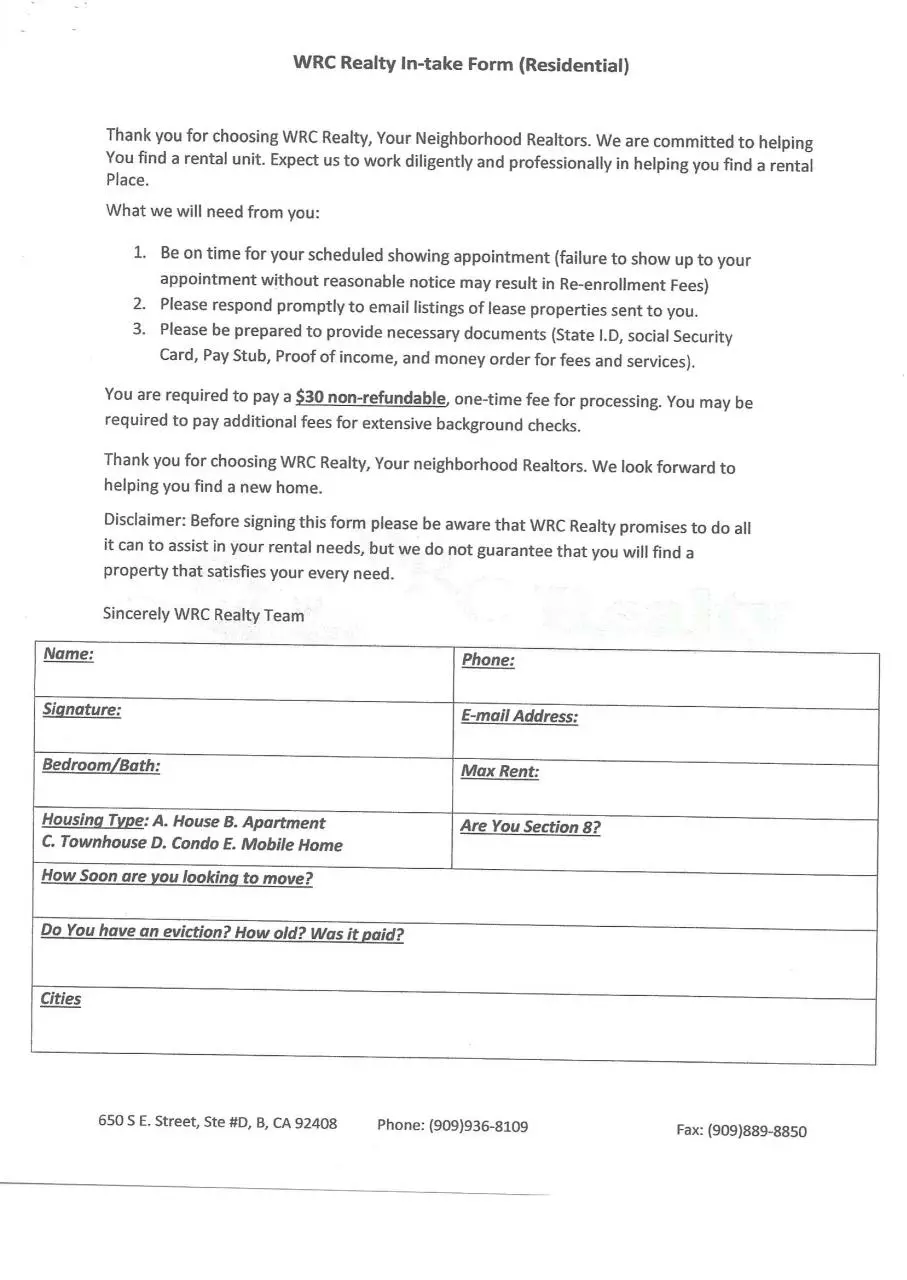 WRC Realty In-take Form (Residential)

Thank you for choosing WRC Realty, Your Neighborhood Realtors. We are committed to helping You find a rental unit. Expect us to work diligently and professionally in helping you find a rental Place.

What we will need from you:

1. Be on time for your scheduled showing appointment (failure to show up to your appointment without reasonable notice may result in Re-enrollment Fees)
2. Please respond promptly to email listings of lease properties sent to you.
3. Please be prepared to provide necessary documents (State I.D, social Security Card, Pay Stub, Proof of income, and money order for fees and services).

You are required to pay a $30 non-refundable, one-time fee for processing. You may be required to pay additional fees for extensive background checks.

Thank you for choosing WRC Realty, Your neighborhood Realtors. We look forward to helping you find a new home.

Disclaimer: Before signing this form please be aware that WRC Realty promises to do all it can to assist in your rental needs, but we do not guarantee that you will find a property that satisfies your every need.

Sincerely WRC Realty Team

| Name: | Phone: |
|---|---|
| Signature: | E-mail Address: |
| Bedroom/Bath: | Max Rent: |
| Housing Type: A. House B. Apartment C. Townhouse D. Condo E. Mobile Home | Are You Section 8? |
| How Soon are you looking to move? | |
| Do You have an eviction? How old? Was it paid? | |
| Cities | |

650 S E. Street, Ste #D, B, CA 92408 Phone: (909)936-8109 Fax: (909)889-8850